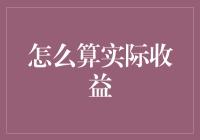 怎么算实际收益